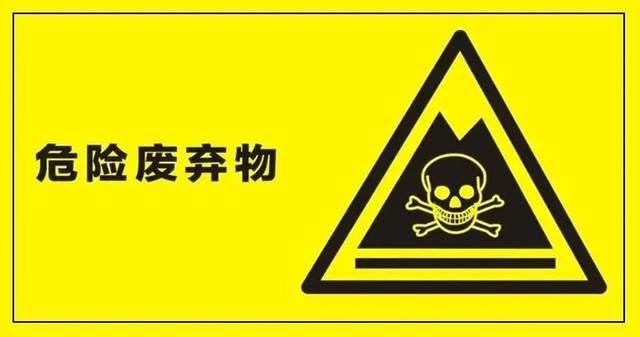 危险废弃物